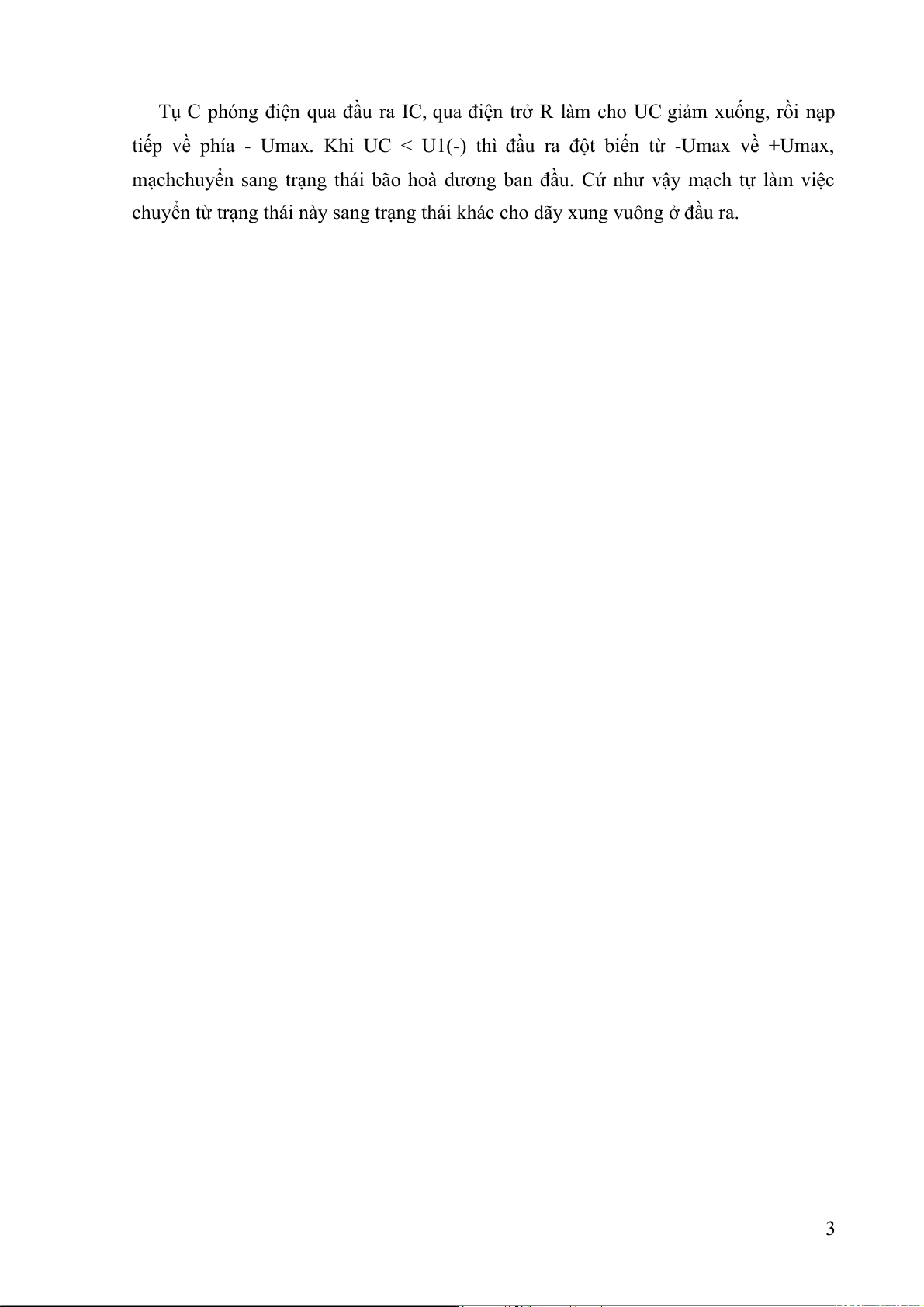 Tụ C phóng điện qua đầu ra IC, qua điện trở R làm cho UC giảm xuống, rồi nạp tiếp về phía - Umax. Khi UC < U1(-) thì đầu ra đột biến từ -Umax về +Umax, mạchchuyển sang trạng thái bão hoà dương ban đầu. Cứ như vậy mạch tự làm việc chuyển từ trạng thái này sang trạng thái khác cho dãy xung vuông ở đầu ra.

3